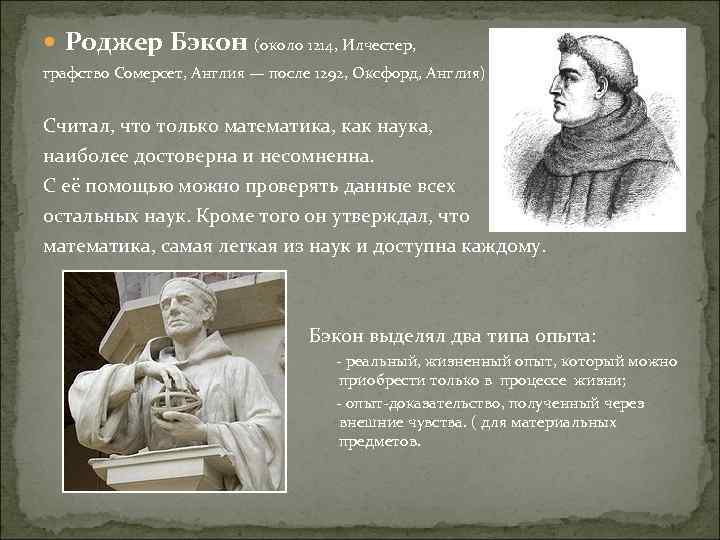 Роджер Бэкон (около 1214, Илчестер, графство Сомерсет, Англия — после 1292, Оксфорд, Англия)

Считал, что только математика, как наука, наиболее достоверна и несомненна.
С её помощью можно проверять данные всех остальных наук. Кроме того он утверждал, что математика, самая легкая из наук и доступна каждому.

Бэкон выделял два типа опыта:
- реальный, жизненный опыт, который можно приобрести только в процессе жизни;
- опыт-доказательство, полученный через внешние чувства. ( для материальных предметов.